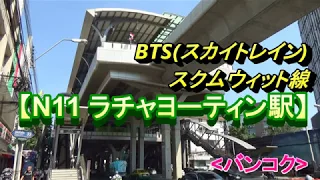 BTS(スカイトレイン)
スクムウィット線
【N11 ラチャヨーティン駅】
<バンコク>